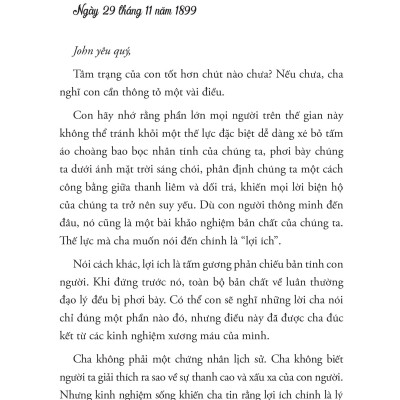 Ngày 29 tháng 11 năm 1899

John yêu quý,

Tâm trạng của con tốt hơn chút nào chưa? Nếu chưa, cha nghĩ con cần thông tỏ một vài điều.

Con hãy nhớ rằng phần lớn mọi người trên thế gian này không thể tránh khỏi một thế lực đặc biệt dễ dàng xé bỏ tấm áo choàng bao bọc nhân tính của chúng ta, phơi bày chúng ta dưới ánh mặt trời sáng chói, phân định chúng ta một cách công bằng giữa thanh liêm và dối trá, khiến mọi lời biện hộ của chúng ta trở nên suy yếu. Dù con người thông minh đến đâu, nó cũng là một bài khảo nghiệm bản chất của chúng ta. Thế lực mà cha muốn nói đến chính là "lợi ích".

Nói cách khác, lợi ích là tấm gương phản chiếu bản tính con người. Khi đứng trước nó, toàn bộ bản chất về luân thường đạo lý đều bị phơi bày. Có thể con sẽ nghĩ những lời cha nói chỉ đúng một phần nào đó, nhưng điều này đã được cha đúc kết từ các kinh nghiệm xương máu của mình.

Cha không phải một chứng nhân lịch sử. Cha không biết người ta giải thích ra sao về sự thanh cao và xấu xa của con người. Nhưng kinh nghiệm sống khiến cha tin rằng lợi ích chính là lý